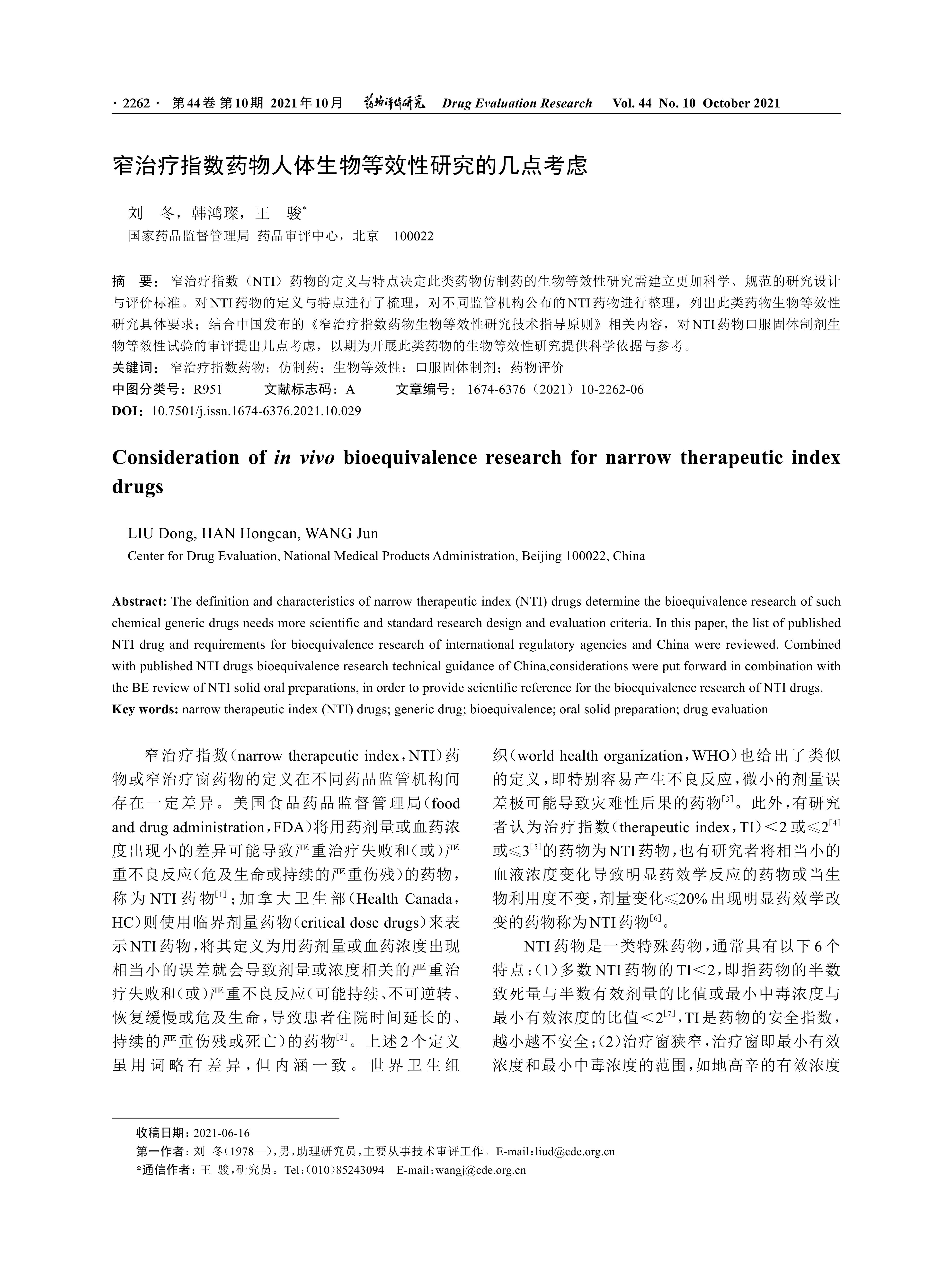 · 2262 · 第44卷 第10期 2021年10月 药物评价研究 Drug Evaluation Research Vol. 44 No. 10 October 2021

窄治疗指数药物人体生物等效性研究的几点考虑

刘 冬，韩鸿璨，王 骏*
国家药品监督管理局 药品审评中心，北京 100022

摘 要：窄治疗指数（NTI）药物的定义与特点决定此类药物仿制药的生物等效性研究需建立更加科学、规范的研究设计与评价标准。对NTI药物的定义与特点进行了梳理，对不同监管机构公布的NTI药物进行整理，列出此类药物生物等效性研究具体要求；结合中国发布的《窄治疗指数药物生物等效性研究技术指导原则》相关内容，对NTI药物口服固体制剂生物等效性试验的审评提出几点考虑，以期为开展此类药物的生物等效性研究提供科学依据与参考。
关键词：窄治疗指数药物；仿制药；生物等效性；口服固体制剂；药物评价
中图分类号：R951 文献标志码：A 文章编号：1674-6376（2021）10-2262-06
DOI：10.7501/j.issn.1674-6376.2021.10.029

Consideration of in vivo bioequivalence research for narrow therapeutic index drugs

LIU Dong, HAN Hongcan, WANG Jun
Center for Drug Evaluation, National Medical Products Administration, Beijing 100022, China

Abstract: The definition and characteristics of narrow therapeutic index (NTI) drugs determine the bioequivalence research of such chemical generic drugs needs more scientific and standard research design and evaluation criteria. In this paper, the list of published NTI drug and requirements for bioequivalence research of international regulatory agencies and China were reviewed. Combined with published NTI drugs bioequivalence research technical guidance of China,considerations were put forward in combination with the BE review of NTI solid oral preparations, in order to provide scientific reference for the bioequivalence research of NTI drugs.
Key words: narrow therapeutic index (NTI) drugs; generic drug; bioequivalence; oral solid preparation; drug evaluation

窄治疗指数（narrow therapeutic index，NTI）药物或窄治疗窗药物的定义在不同药品监管机构间存在一定差异。美国食品药品监督管理局（food and drug administration，FDA）将用药剂量或血药浓度出现小的差异可能导致严重治疗失败和（或）严重不良反应（危及生命或持续的严重伤残）的药物，称为NTI药物$^{[1]}$；加拿大卫生部（Health Canada，HC）则使用临界剂量药物（critical dose drugs）来表示NTI药物，将其定义为用药剂量或血药浓度出现相当小的误差就会导致剂量或浓度相关的严重治疗失败和（或）严重不良反应（可能持续、不可逆转、恢复缓慢或危及生命，导致患者住院时间延长的、持续的严重伤残或死亡）的药物$^{[2]}$。上述2个定义虽用词略有差异，但内涵一致。世界卫生组织（world health organization，WHO）也给出了类似的定义，即特别容易产生不良反应，微小的剂量误差极可能导致灾难性后果的药物$^{[3]}$。此外，有研究者认为治疗指数（therapeutic index，TI）<2或≤2$^{[4]}$或≤3$^{[5]}$的药物为NTI药物，也有研究者将相当小的血液浓度变化导致明显药效学反应的药物或当生物利用度不变，剂量变化≤20%出现明显药效学改变的药物称为NTI药物$^{[6]}$。

NTI药物是一类特殊药物，通常具有以下6个特点：（1）多数NTI药物的TI<2，即指药物的半数致死量与半数有效剂量的比值或最小中毒浓度与最小有效浓度的比值<2$^{[7]}$，TI是药物的安全指数，越小越不安全；（2）治疗窗狭窄，治疗窗即最小有效浓度和最小中毒浓度的范围，如地高辛的有效浓度

收稿日期：2021-06-16
第一作者：刘 冬（1978—），男，助理研究员，主要从事技术审评工作。E-mail：liud@cde.org.cn
*通信作者：王 骏，研究员。Tel：（010）85243094 E-mail：wangj@cde.org.cn